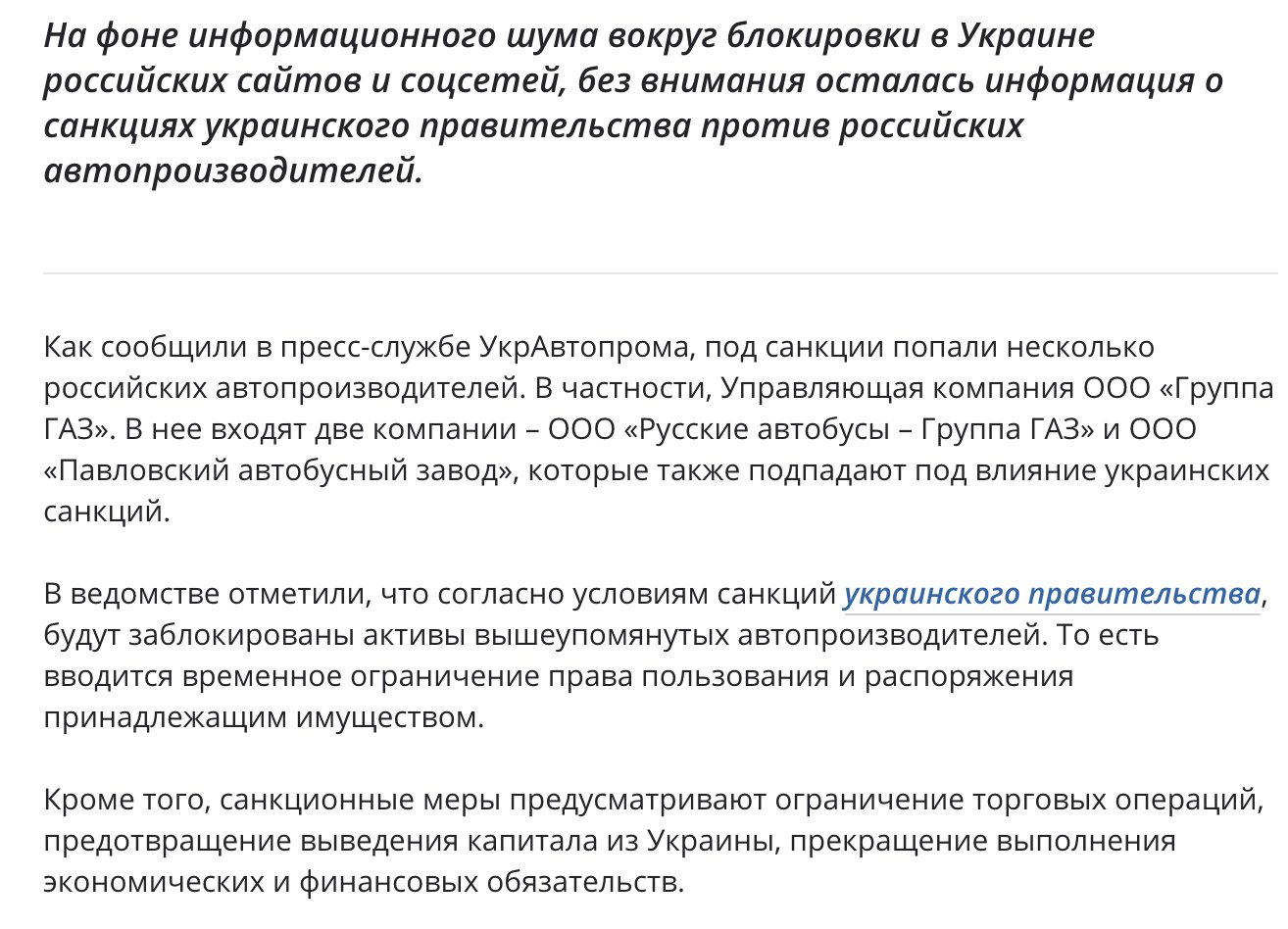 На фоне информационного шума вокруг блокировки в Украине российских сайтов и соцсетей, без внимания осталась информация о санкциях украинского правительства против российских автопроизводителей.

Как сообщили в пресс-службе УкрАвтопрома, под санкции попали несколько российских автопроизводителей. В частности, Управляющая компания ООО «Группа ГАЗ». В нее входят две компании – ООО «Русские автобусы – Группа ГАЗ» и ООО «Павловский автобусный завод», которые также подпадают под влияние украинских санкций.

В ведомстве отметили, что согласно условиям санкций украинского правительства, будут заблокированы активы вышеупомянутых автопроизводителей. То есть вводится временное ограничение права пользования и распоряжения принадлежащим имуществом.

Кроме того, санкционные меры предусматривают ограничение торговых операций, предотвращение выведения капитала из Украины, прекращение выполнения экономических и финансовых обязательств.